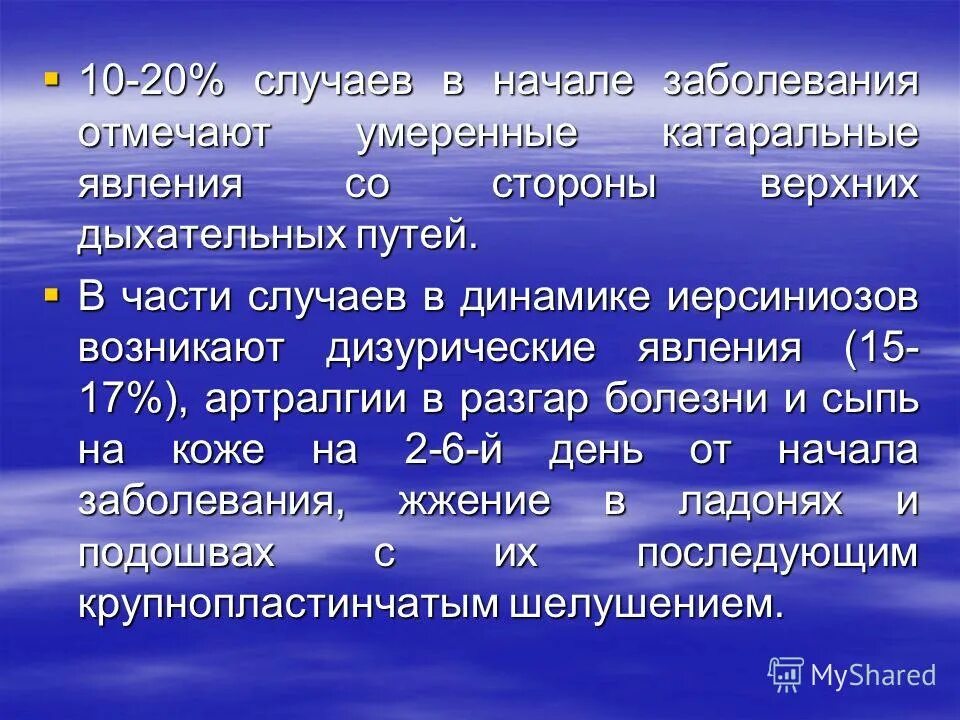 ▪ 10-20% случаев в начале заболевания отмечают умеренные катаральные явления со стороны верхних дыхательных путей.

▪ В части случаев в динамике иерсиниозов возникают дизурические явления (15-17%), артралгии в разгар болезни и сыпь на коже на 2-6-й день от начала заболевания, жжение в ладонях и подошвах с их последующим крупнопластинчатым шелушением.

MyShared